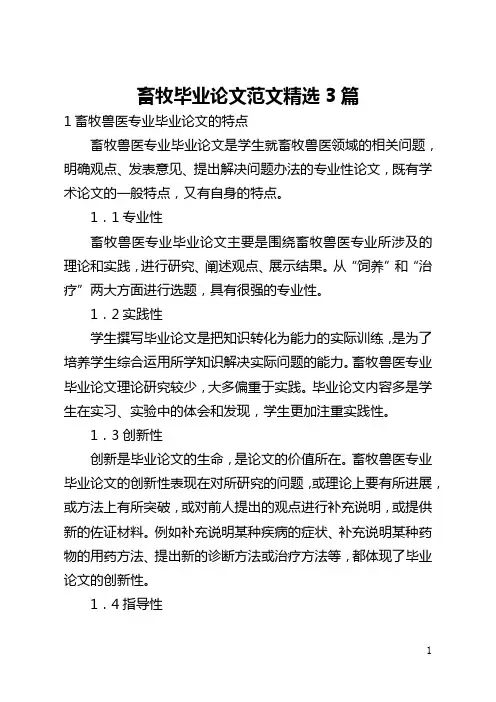 畜牧毕业论文范文精选 3 篇

1 畜牧兽医专业毕业论文的特点

畜牧兽医专业毕业论文是学生就畜牧兽医领域的相关问题，明确观点、发表意见、提出解决问题办法的专业性论文，既有学术论文的一般特点，又有自身的特点。

1．1 专业性

畜牧兽医专业毕业论文主要是围绕畜牧兽医专业所涉及的理论和实践，进行研究、阐述观点、展示结果。从“饲养”和“治疗”两大方面进行选题，具有很强的专业性。

1．2 实践性

学生撰写毕业论文是把知识转化为能力的实际训练，是为了培养学生综合运用所学知识解决实际问题的能力。畜牧兽医专业毕业论文理论研究较少，大多偏重于实践。毕业论文内容多是学生在实习、实验中的体会和发现，学生更加注重实践性。

1．3 创新性

创新是毕业论文的生命，是论文的价值所在。畜牧兽医专业毕业论文的创新性表现在对所研究的问题，或理论上要有所进展，或方法上有所突破，或对前人提出的观点进行补充说明，或提供新的佐证材料。例如补充说明某种疾病的症状、补充说明某种药物的用药方法、提出新的诊断方法或治疗方法等，都体现了毕业论文的创新性。

1．4 指导性

1